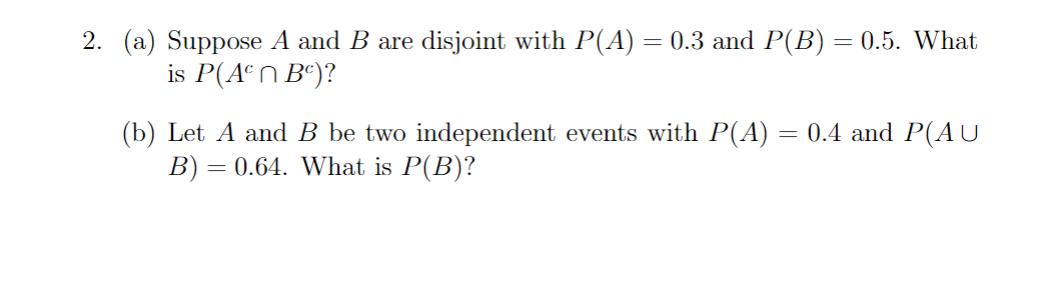 2. (a) Suppose $A$ and $B$ are disjoint with $P(A) = 0.3$ and $P(B) = 0.5$. What is $P(A^c \cap B^c)$?

(b) Let $A$ and $B$ be two independent events with $P(A) = 0.4$ and $P(A \cup B) = 0.64$. What is $P(B)$?